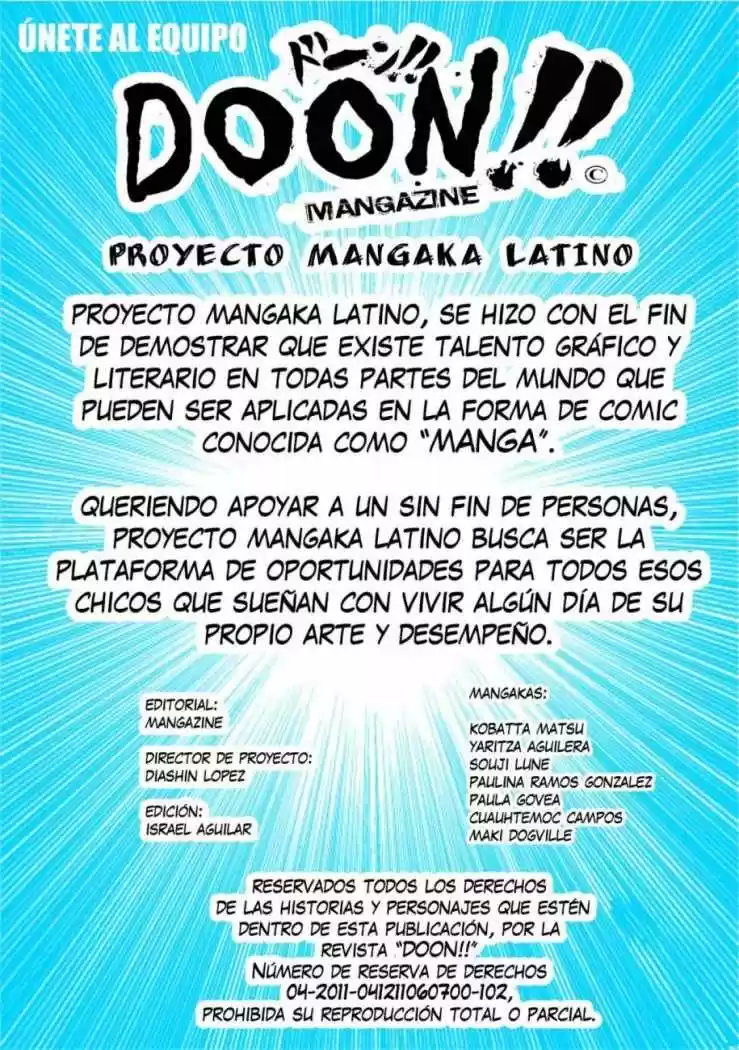 ÚNETE AL EQUIPO

ドーン!!

DOON!! ©

MANGAZINE

PROYECTO MANGAKA LATINO

PROYECTO MANGAKA LATINO, SE HIZO CON EL FIN DE DEMOSTRAR QUE EXISTE TALENTO GRÁFICO Y LITERARIO EN TODAS PARTES DEL MUNDO QUE PUEDEN SER APLICADAS EN LA FORMA DE COMIC CONOCIDA COMO "MANGA".

QUERIENDO APOYAR A UN SIN FIN DE PERSONAS, PROYECTO MANGAKA LATINO BUSCA SER LA PLATAFORMA DE OPORTUNIDADES PARA TODOS ESOS CHICOS QUE SUEÑAN CON VIVIR ALGÚN DÍA DE SU PROPIO ARTE Y DESEMPEÑO.

EDITORIAL:
MANGAZINE

DIRECTOR DE PROYECTO:
DIASHIN LOPEZ

EDICIÓN:
ISRAEL AGUILAR

MANGAKAS:

KOBATTA MATSU
YARITZA AGUILERA
SOUJI LUNE
PAULINA RAMOS GONZALEZ
PAULA GOVEA
CUAUHTEMOC CAMPOS
MAKI DOGVILLE

RESERVADOS TODOS LOS DERECHOS DE LAS HISTORIAS Y PERSONAJES QUE ESTÉN DENTRO DE ESTA PUBLICACIÓN, POR LA REVISTA "DOON!!"
NÚMERO DE RESERVA DE DERECHOS 04-2011-041211060700-102,
PROHIBIDA SU REPRODUCCIÓN TOTAL O PARCIAL.